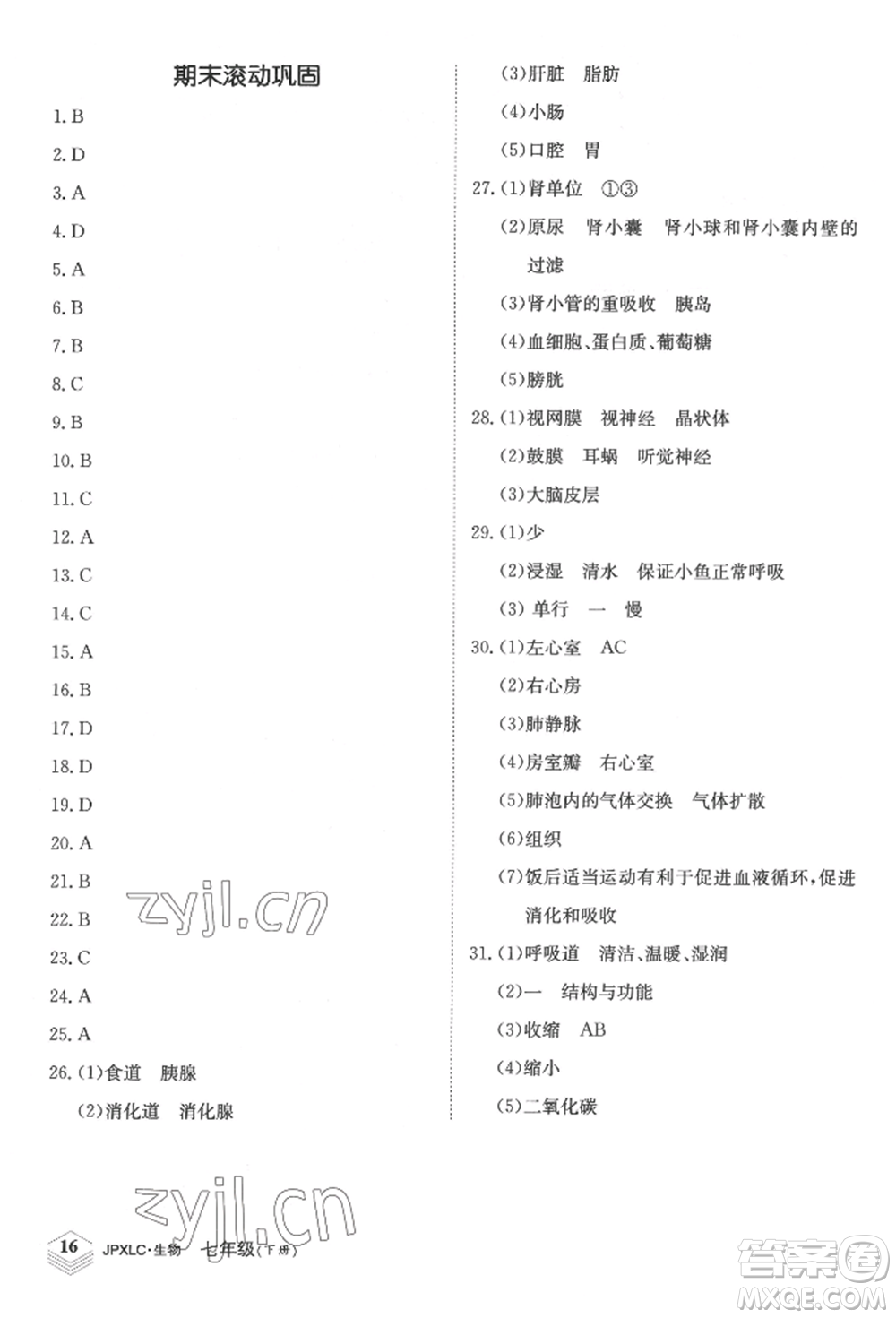 期末滚动巩固

1. B
2. D
3. A
4. D
5. A
6. B
7. B
8. C
9. B
10. B
11. C
12. A
13. C
14. C
15. A
16. B
17. D
18. D
19. D
20. A
21. B
22. B
23. C
24. A
25. A
26. (1)食道　胰腺
(2)消化道　消化腺
(3)肝脏　脂肪
(4)小肠
(5)口腔　胃
27. (1)肾单位　①③
(2)原尿　肾小囊　肾小球和肾小囊内壁的过滤
(3)肾小管的重吸收　胰岛
(4)血细胞、蛋白质、葡萄糖
(5)膀胱
28. (1)视网膜　视神经　晶状体
(2)鼓膜　耳蜗　听觉神经
(3)大脑皮层
29. (1)少
(2)浸湿　清水　保证小鱼正常呼吸
(3) 单行　一　慢
30. (1)左心室　AC
(2)右心房
(3)肺静脉
(4)房室瓣　右心室
(5)肺泡内的气体交换　气体扩散
(6)组织
(7)饭后适当运动有利于促进血液循环，促进消化和吸收
31. (1)呼吸道　清洁、温暖、湿润
(2)一　结构与功能
(3)收缩　AB
(4)缩小
(5)二氧化碳

zyjl.cn
zyjl.cn

16　JPXLC·生物　七年级(下册)

答案圈
MXQE.COM